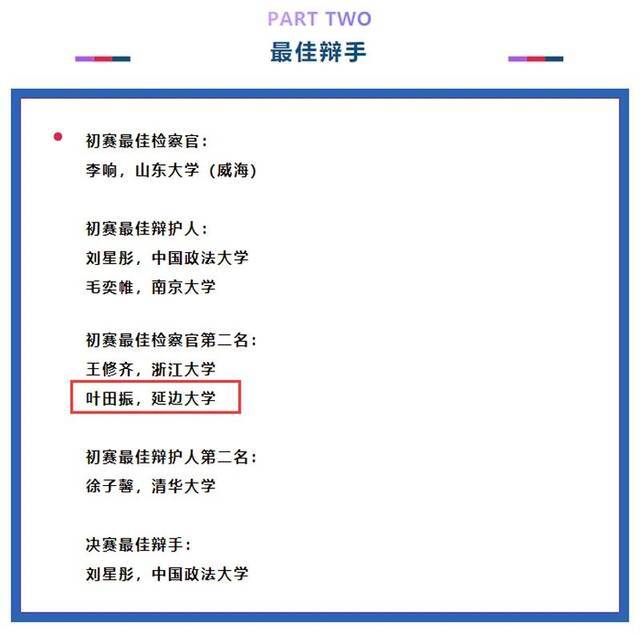 PART TWO
最佳辩手

初赛最佳检察官：
李响，山东大学（威海）

初赛最佳辩护人：
刘星彤，中国政法大学
毛奕帷，南京大学

初赛最佳检察官第二名：
王修齐，浙江大学
叶田振，延边大学

初赛最佳辩护人第二名：
徐子馨，清华大学

决赛最佳辩手：
刘星彤，中国政法大学